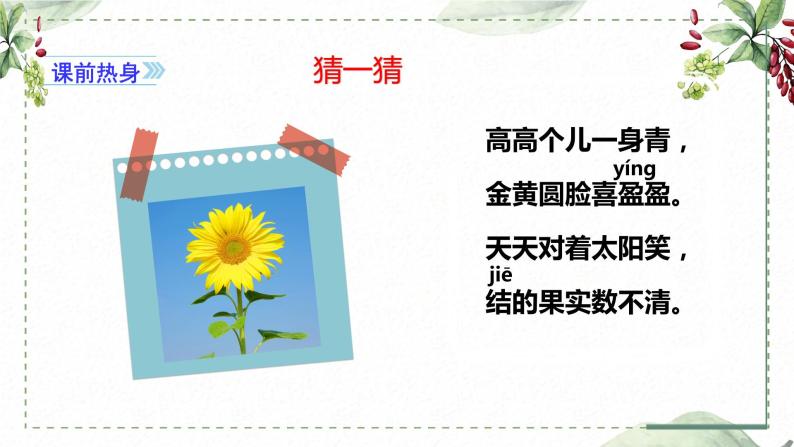 课前热身

猜一猜

高高个儿一身青，

yíng
金黄圆脸喜盈盈。

天天对着太阳笑，

jiē
结的果实数不清。